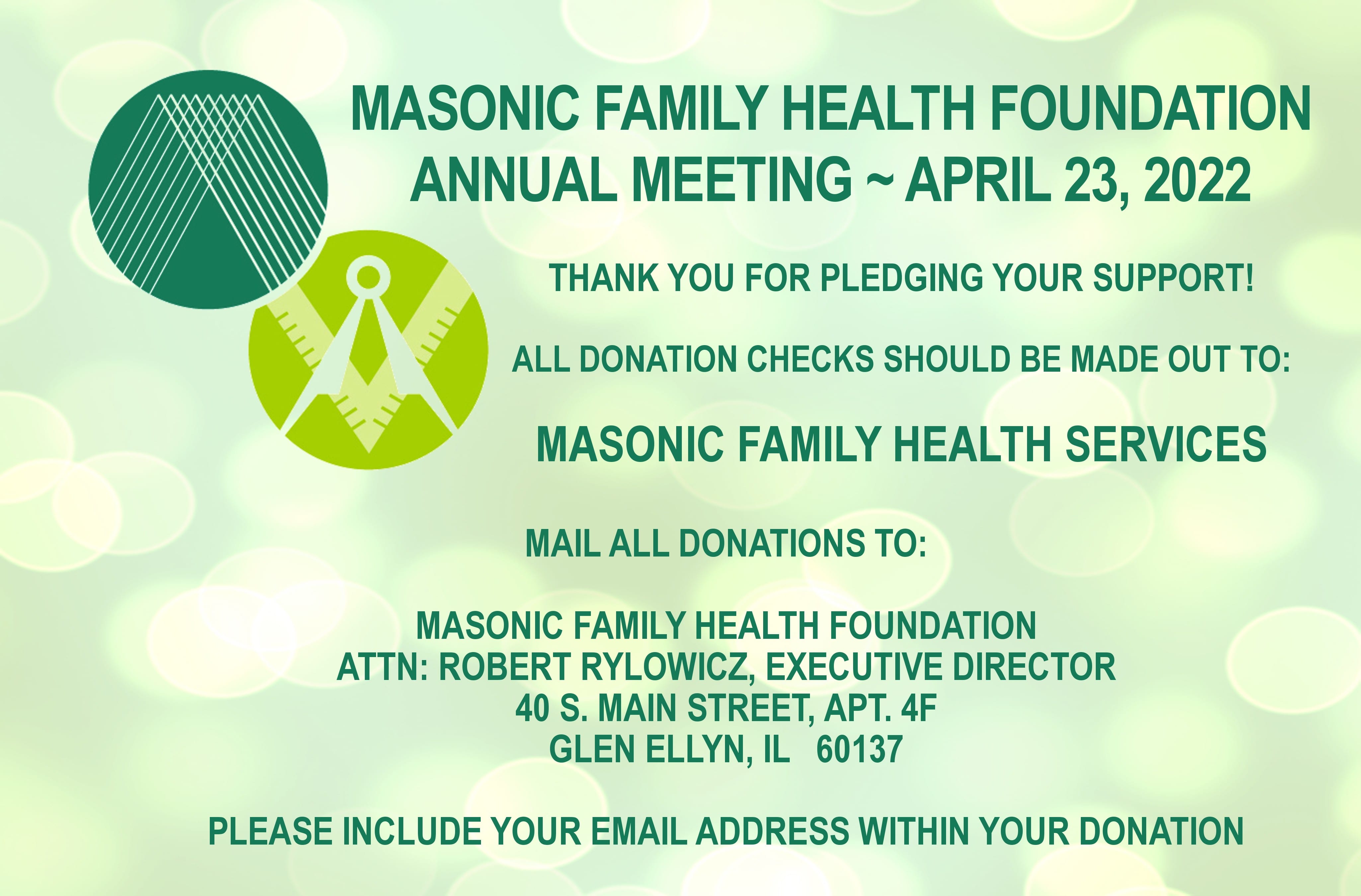 MASONIC FAMILY HEALTH FOUNDATION
ANNUAL MEETING ~ APRIL 23, 2022

THANK YOU FOR PLEDGING YOUR SUPPORT!

ALL DONATION CHECKS SHOULD BE MADE OUT TO:

MASONIC FAMILY HEALTH SERVICES

MAIL ALL DONATIONS TO:

MASONIC FAMILY HEALTH FOUNDATION
ATTN: ROBERT RYLOWICZ, EXECUTIVE DIRECTOR
40 S. MAIN STREET, APT. 4F
GLEN ELLYN, IL 60137

PLEASE INCLUDE YOUR EMAIL ADDRESS WITHIN YOUR DONATION